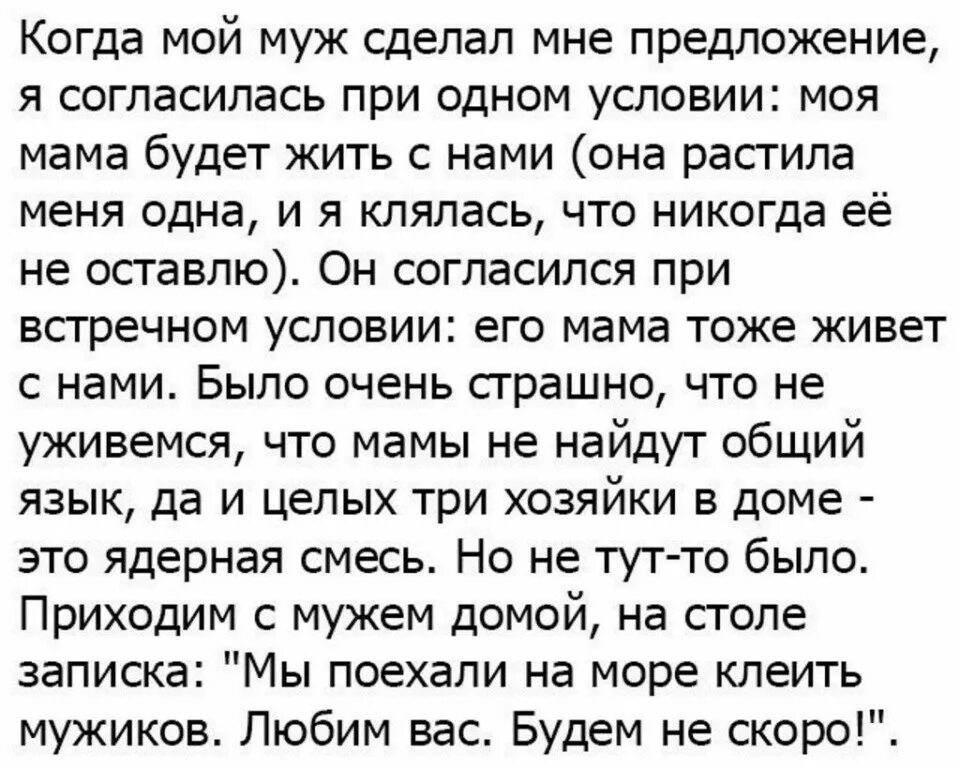 Когда мой муж сделал мне предложение, я согласилась при одном условии: моя мама будет жить с нами (она растила меня одна, и я клялась, что никогда её не оставлю). Он согласился при встречном условии: его мама тоже живет с нами. Было очень страшно, что не уживемся, что мамы не найдут общий язык, да и целых три хозяйки в доме - это ядерная смесь. Но не тут-то было. Приходим с мужем домой, на столе записка: "Мы поехали на море клеить мужиков. Любим вас. Будем не скоро!".